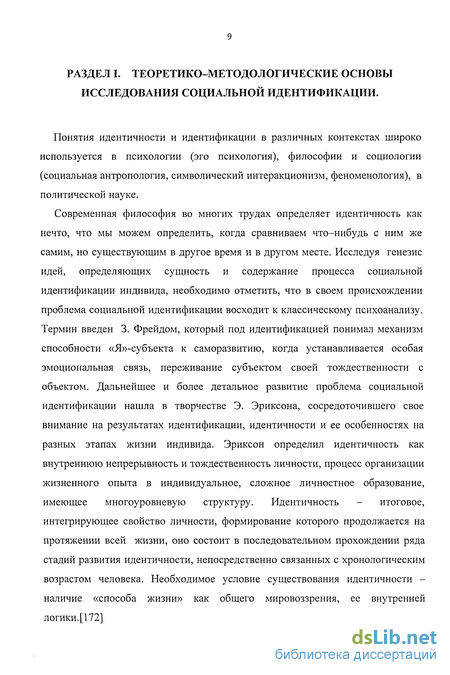 9

РАЗДЕЛ I. ТЕОРЕТИКО–МЕТОДОЛОГИЧЕСКИЕ ОСНОВЫ ИССЛЕДОВАНИЯ СОЦИАЛЬНОЙ ИДЕНТИФИКАЦИИ.

Понятия идентичности и идентификации в различных контекстах широко используется в психологии (эго психология), философии и социологии (социальная антропология, символический интеракционизм, феноменология), в политической науке.

Современная философия во многих трудах определяет идентичность как нечто, что мы можем определить, когда сравниваем что–нибудь с ним же самим, но существующим в другое время и в другом месте. Исследуя генезис идей, определяющих сущность и содержание процесса социальной идентификации индивида, необходимо отметить, что в своем происхождении проблема социальной идентификации восходит к классическому психоанализу. Термин введен З. Фрейдом, который под идентификацией понимал механизм способности «Я»-субъекта к саморазвитию, когда устанавливается особая эмоциональная связь, переживание субъектом своей тождественности с объектом. Дальнейшее и более детальное развитие проблема социальной идентификации нашла в творчестве Э. Эриксона, сосредоточившего свое внимание на результатах идентификации, идентичности и ее особенностях на разных этапах жизни индивида. Эриксон определил идентичность как внутреннюю непрерывность и тождественность личности, процесс организации жизненного опыта в индивидуальное, сложное личностное образование, имеющее многоуровневую структуру. Идентичность – итоговое, интегрирующее свойство личности, формирование которого продолжается на протяжении всей жизни, оно состоит в последовательном прохождении ряда стадий развития идентичности, непосредственно связанных с хронологическим возрастом человека. Необходимое условие существования идентичности – наличие «способа жизни» как общего мировоззрения, ее внутренней логики.[172]

dsLib.net
библиотека диссертаций